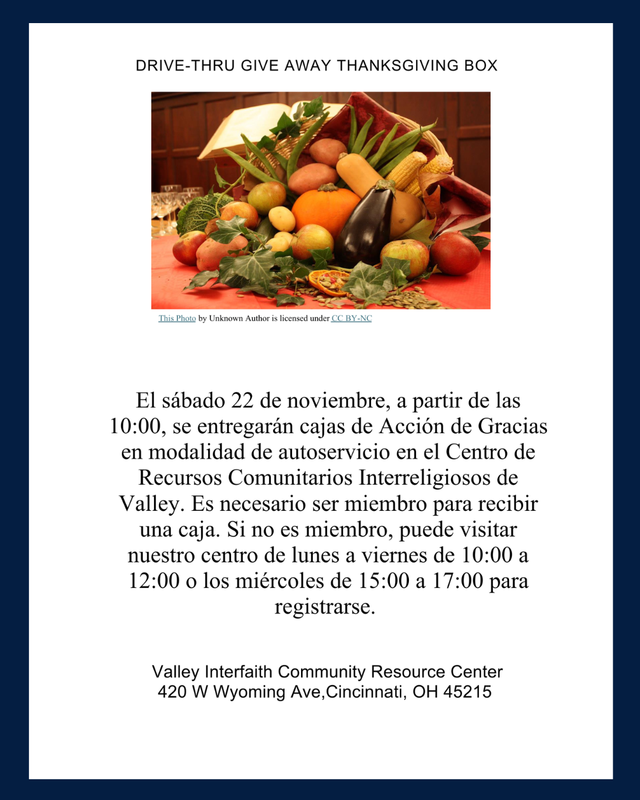 DRIVE-THRU GIVE AWAY THANKSGIVING BOX

This Photo by Unknown Author is licensed under CC BY-NC

El sábado 22 de noviembre, a partir de las 10:00, se entregarán cajas de Acción de Gracias en modalidad de autoservicio en el Centro de Recursos Comunitarios Interreligiosos de Valley. Es necesario ser miembro para recibir una caja. Si no es miembro, puede visitar nuestro centro de lunes a viernes de 10:00 a 12:00 o los miércoles de 15:00 a 17:00 para registrarse.

Valley Interfaith Community Resource Center
420 W Wyoming Ave,Cincinnati, OH 45215